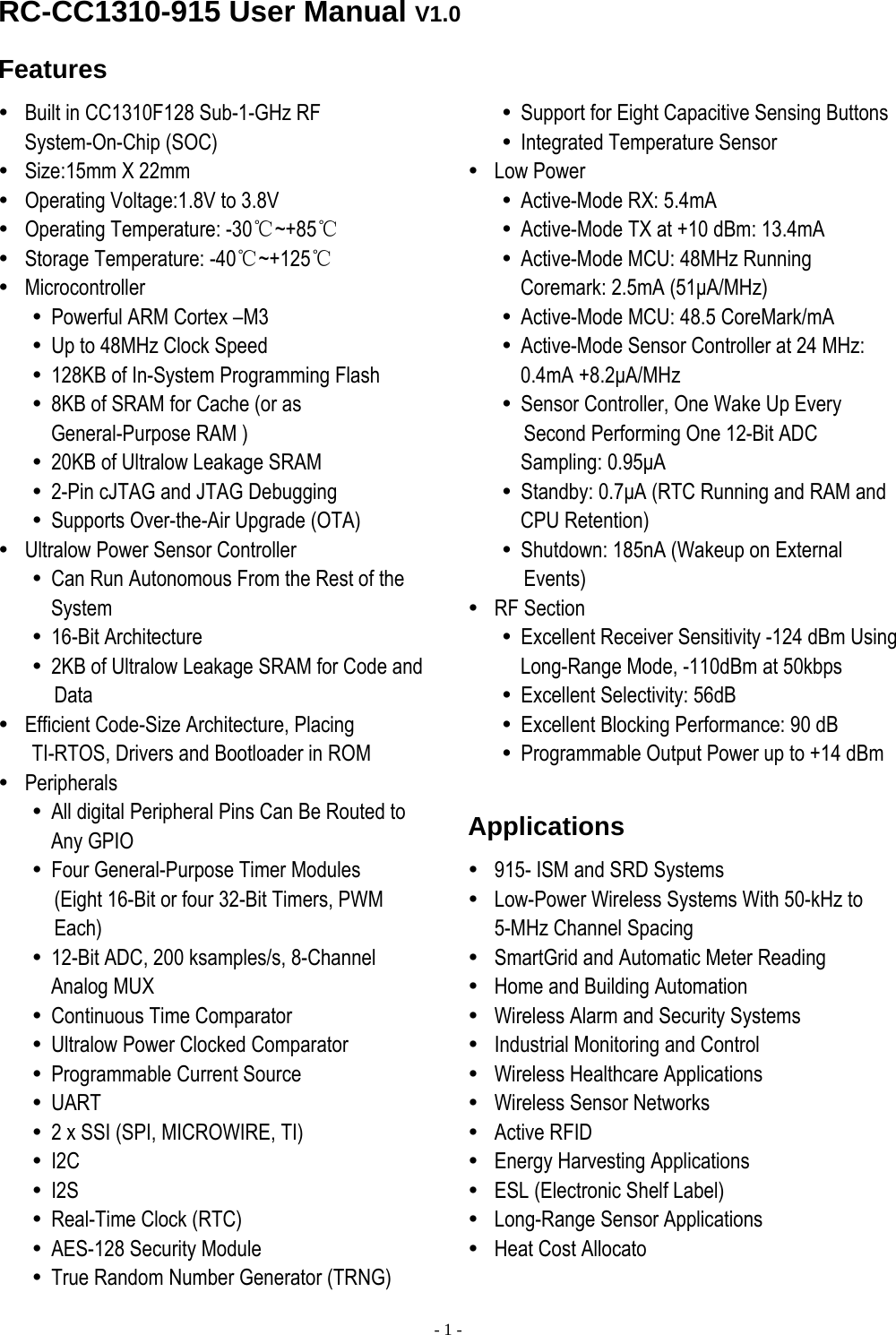 RC-CC1310-915 User Manual V1.0

Features

- Built in CC1310F128 Sub-1-GHz RF System-On-Chip (SOC)
- Size:15mm X 22mm
- Operating Voltage:1.8V to 3.8V
- Operating Temperature: -30℃~+85℃
- Storage Temperature: -40℃~+125℃
- Microcontroller
  - Powerful ARM Cortex –M3
  - Up to 48MHz Clock Speed
  - 128KB of In-System Programming Flash
  - 8KB of SRAM for Cache (or as General-Purpose RAM )
  - 20KB of Ultralow Leakage SRAM
  - 2-Pin cJTAG and JTAG Debugging
  - Supports Over-the-Air Upgrade (OTA)
- Ultralow Power Sensor Controller
  - Can Run Autonomous From the Rest of the System
  - 16-Bit Architecture
  - 2KB of Ultralow Leakage SRAM for Code and Data
- Efficient Code-Size Architecture, Placing TI-RTOS, Drivers and Bootloader in ROM
- Peripherals
  - All digital Peripheral Pins Can Be Routed to Any GPIO
  - Four General-Purpose Timer Modules (Eight 16-Bit or four 32-Bit Timers, PWM Each)
  - 12-Bit ADC, 200 ksamples/s, 8-Channel Analog MUX
  - Continuous Time Comparator
  - Ultralow Power Clocked Comparator
  - Programmable Current Source
  - UART
  - 2 x SSI (SPI, MICROWIRE, TI)
  - I2C
  - I2S
  - Real-Time Clock (RTC)
  - AES-128 Security Module
  - True Random Number Generator (TRNG)
  - Support for Eight Capacitive Sensing Buttons
  - Integrated Temperature Sensor
- Low Power
  - Active-Mode RX: 5.4mA
  - Active-Mode TX at +10 dBm: 13.4mA
  - Active-Mode MCU: 48MHz Running Coremark: 2.5mA (51μA/MHz)
  - Active-Mode MCU: 48.5 CoreMark/mA
  - Active-Mode Sensor Controller at 24 MHz: 0.4mA +8.2μA/MHz
  - Sensor Controller, One Wake Up Every Second Performing One 12-Bit ADC Sampling: 0.95μA
  - Standby: 0.7μA (RTC Running and RAM and CPU Retention)
  - Shutdown: 185nA (Wakeup on External Events)
- RF Section
  - Excellent Receiver Sensitivity -124 dBm Using Long-Range Mode, -110dBm at 50kbps
  - Excellent Selectivity: 56dB
  - Excellent Blocking Performance: 90 dB
  - Programmable Output Power up to +14 dBm

Applications

- 915- ISM and SRD Systems
- Low-Power Wireless Systems With 50-kHz to 5-MHz Channel Spacing
- SmartGrid and Automatic Meter Reading
- Home and Building Automation
- Wireless Alarm and Security Systems
- Industrial Monitoring and Control
- Wireless Healthcare Applications
- Wireless Sensor Networks
- Active RFID
- Energy Harvesting Applications
- ESL (Electronic Shelf Label)
- Long-Range Sensor Applications
- Heat Cost Allocato

- 1 -